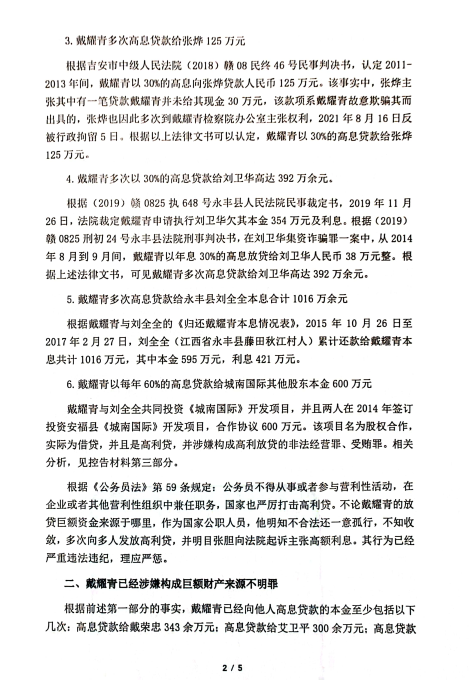 3. 戴耀青多次高息贷款给张烨 125 万元

根据吉安市中级人民法院（2018）赣 08 民终 46 号民事判决书，认定 2011-2013 年间，戴耀青以 30%的高息向张烨贷款人民币 125 万元。该事实中，张烨主张其中有一笔贷款戴耀青并未给其现金 30 万元，该款项系戴耀青故意欺骗其而出具的，张烨也因此多次到戴耀青检察院办公室主张权利，2021 年 8 月 16 日反被行政拘留 5 日。根据以上法律文书可以认定，戴耀青以 30%的高息贷款给张烨 125 万元。

4. 戴耀青多次以 30%的高息贷款给刘卫华高达 392 万余元。

根据（2019）赣 0825 执 648 号永丰县人民法院民事裁定书，2019 年 11 月 26 日，法院裁定戴耀青申请执行刘卫华欠其本金 354 万元及利息。根据（2019）赣 0825 刑初 24 号永丰县法院刑事判决书，在刘卫华集资诈骗罪一案中，从 2014 年 8 月到 9 月间，戴耀青以年息 30%的高息放贷给刘卫华人民币 38 万元整。根据上述法律文书，可见戴耀青多次高息贷款给刘卫华高达 392 万余元。

5. 戴耀青多次高息贷款给永丰县刘全全本息合计 1016 万余元

根据戴耀青与刘全全的《归还戴耀青本息情况表》，2015 年 10 月 26 日至 2017 年 2 月 27 日，刘全全（江西省永丰县藤田秋江村人）累计还款给戴耀青本息共计 1016 万元，其中本金 595 万元，利息 421 万元。

6. 戴耀青以每年 60%的高息贷款给城南国际其他股东本金 600 万元

戴耀青与刘全全共同投资《城南国际》开发项目，并且两人在 2014 年签订投资安福县《城南国际》开发项目，合作协议 600 万元。该项目名为股权合作，实际为借贷，并且是高利贷，并涉嫌构成高利放贷的非法经营罪、受贿罪。相关分析，见控告材料第三部分。

根据《公务员法》第 59 条规定：公务员不得从事或者参与营利性活动，在企业或者其他营利性组织中兼任职务，国家也严厉打击高利贷。不论戴耀青的放贷巨额资金来源于哪里，作为国家公职人员，他明知不合法还一意孤行，不知收敛，多次向多人发放高利贷，并明目张胆向法院起诉主张高额利息。其行为已经严重违法违纪，理应严惩。

二、戴耀青已经涉嫌构成巨额财产来源不明罪

根据前述第一部分的事实，戴耀青已经向他人高息贷款的本金至少包括以下几次：高息贷款给戴荣忠 343 余万元；高息贷款给艾卫平 300 余万元；高息贷款

2 / 5